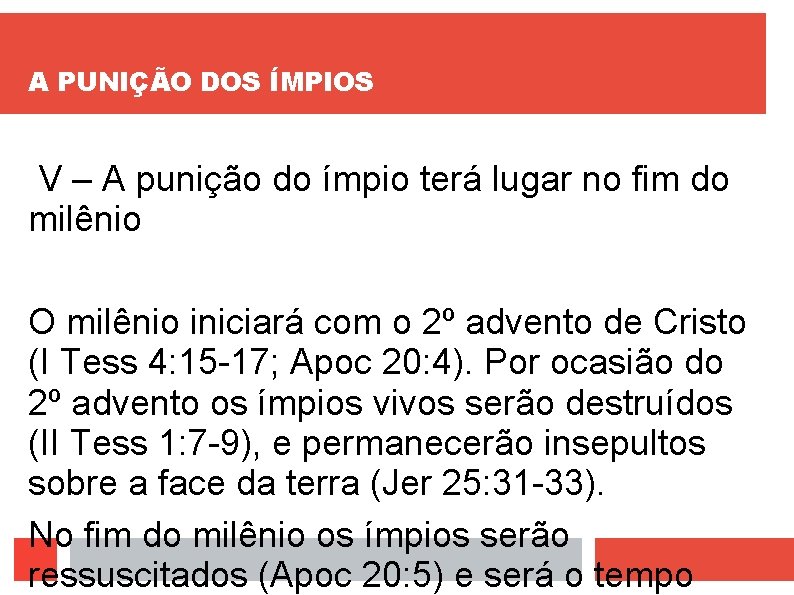 A PUNIÇÃO DOS ÍMPIOS

V – A punição do ímpio terá lugar no fim do milênio

O milênio iniciará com o 2º advento de Cristo (I Tess 4:15-17; Apoc 20:4). Por ocasião do 2º advento os ímpios vivos serão destruídos (II Tess 1:7-9), e permanecerão insepultos sobre a face da terra (Jer 25:31-33).

No fim do milênio os ímpios serão ressuscitados (Apoc 20:5) e será o tempo